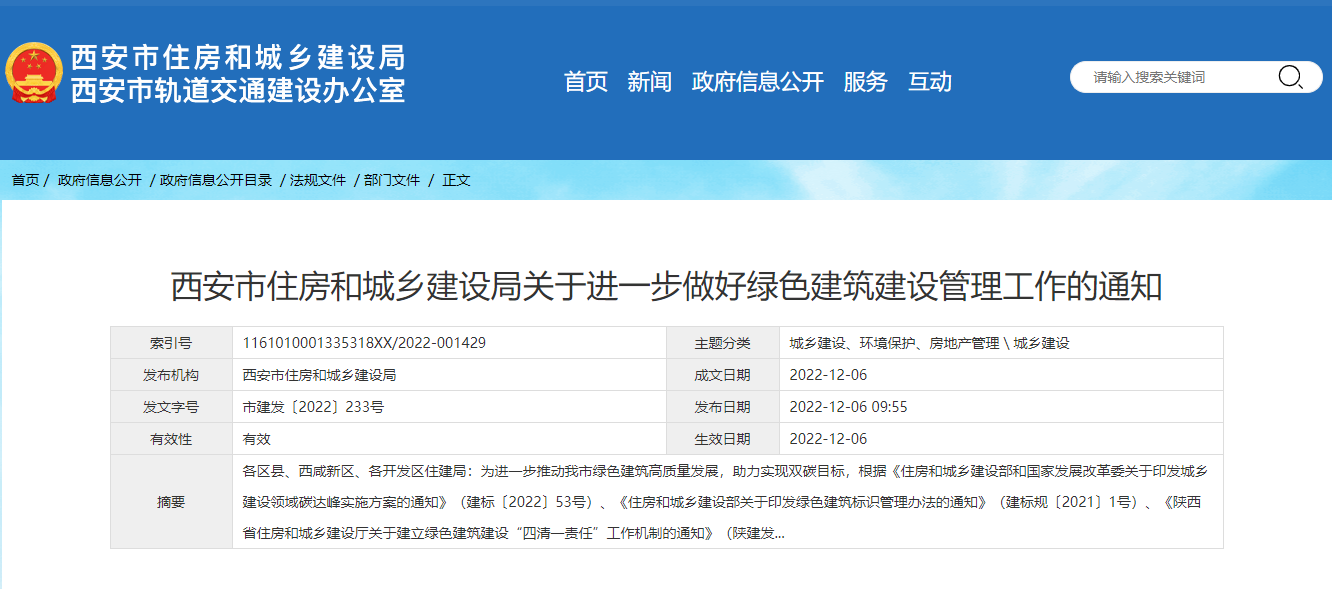 西安市住房和城乡建设局
西安市轨道交通建设办公室

首页 新闻 政府信息公开 服务 互动

请输入搜索关键词

首页 / 政府信息公开 / 政府信息公开目录 / 法规文件 / 部门文件 / 正文

西安市住房和城乡建设局关于进一步做好绿色建筑建设管理工作的通知

| 索引号 | 1161010001335318XX/2022-001429 | 主题分类 | 城乡建设、环境保护、房地产管理 \ 城乡建设 |
|---|---|---|---|
| 发布机构 | 西安市住房和城乡建设局 | 成文日期 | 2022-12-06 |
| 发文字号 | 市建发〔2022〕233号 | 发布日期 | 2022-12-06 09:55 |
| 有效性 | 有效 | 生效日期 | 2022-12-06 |
| 摘要 | 各区县、西咸新区、各开发区住建局：为进一步推动我市绿色建筑高质量发展，助力实现双碳目标，根据《住房和城乡建设部和国家发展改革委关于印发城乡建设领域碳达峰实施方案的通知》（建标〔2022〕53号）、《住房和城乡建设部关于印发绿色建筑标识管理办法的通知》（建标规〔2021〕1号）、《陕西省住房和城乡建设厅关于建立绿色建筑建设“四清一责任”工作机制的通知》（陕建发... | | |